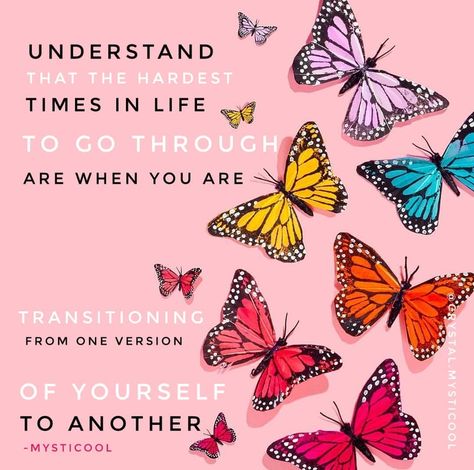 UNDERSTAND
THAT THE HARDEST
TIMES IN LIFE
TO GO THROUGH
ARE WHEN YOU ARE

TRANSITIONING
FROM ONE VERSION

OF YOURSELF
TO ANOTHER
-MYSTICOOL

@CRYSTAL.MYSTICOOL